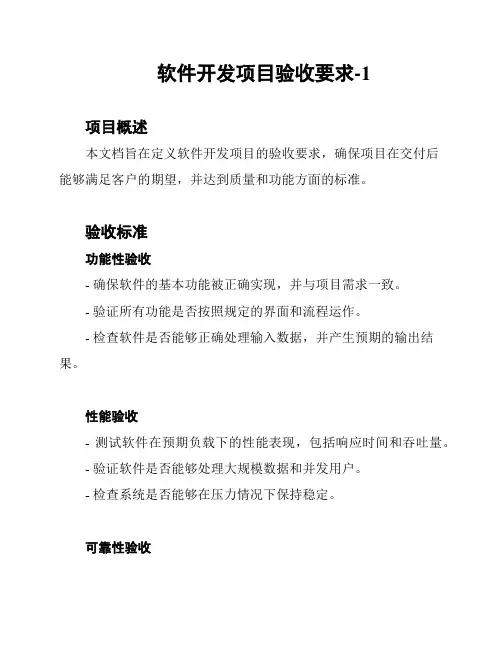 软件开发项目验收要求-1

项目概述

本文档旨在定义软件开发项目的验收要求，确保项目在交付后能够满足客户的期望，并达到质量和功能方面的标准。

验收标准

功能性验收

- 确保软件的基本功能被正确实现，并与项目需求一致。

- 验证所有功能是否按照规定的界面和流程运作。

- 检查软件是否能够正确处理输入数据，并产生预期的输出结果。

性能验收

- 测试软件在预期负载下的性能表现，包括响应时间和吞吐量。

- 验证软件是否能够处理大规模数据和并发用户。

- 检查系统是否能够在压力情况下保持稳定。

可靠性验收